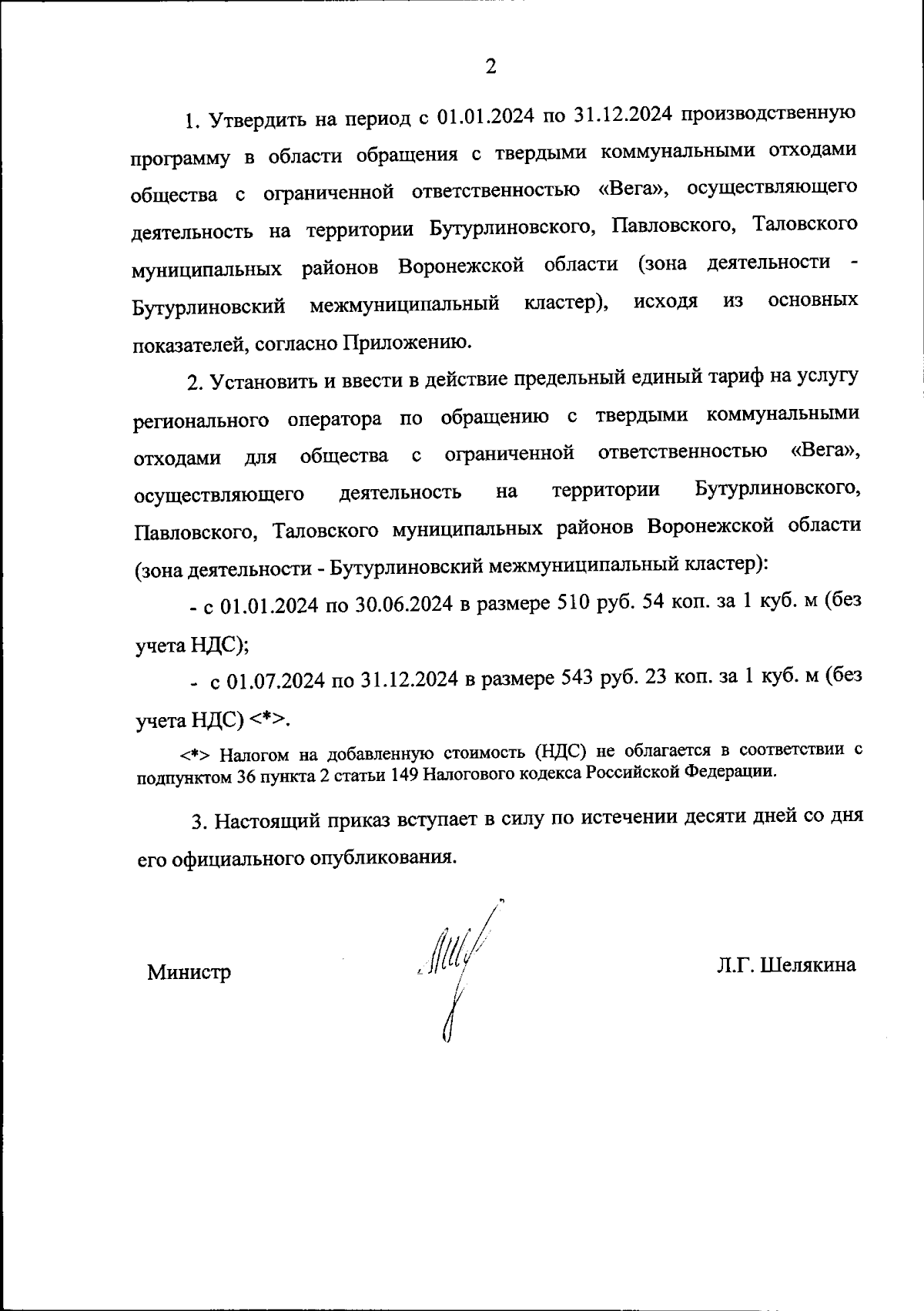 2

1. Утвердить на период с 01.01.2024 по 31.12.2024 производственную программу в области обращения с твердыми коммунальными отходами общества с ограниченной ответственностью «Вега», осуществляющего деятельность на территории Бутурлиновского, Павловского, Таловского муниципальных районов Воронежской области (зона деятельности - Бутурлиновский межмуниципальный кластер), исходя из основных показателей, согласно Приложению.

2. Установить и ввести в действие предельный единый тариф на услугу регионального оператора по обращению с твердыми коммунальными отходами для общества с ограниченной ответственностью «Вега», осуществляющего деятельность на территории Бутурлиновского, Павловского, Таловского муниципальных районов Воронежской области (зона деятельности - Бутурлиновский межмуниципальный кластер):

- с 01.01.2024 по 30.06.2024 в размере 510 руб. 54 коп. за 1 куб. м (без учета НДС);

- с 01.07.2024 по 31.12.2024 в размере 543 руб. 23 коп. за 1 куб. м (без учета НДС) <*>.

<*> Налогом на добавленную стоимость (НДС) не облагается в соответствии с подпунктом 36 пункта 2 статьи 149 Налогового кодекса Российской Федерации.

3. Настоящий приказ вступает в силу по истечении десяти дней со дня его официального опубликования.

Министр Л.Г. Шелякина